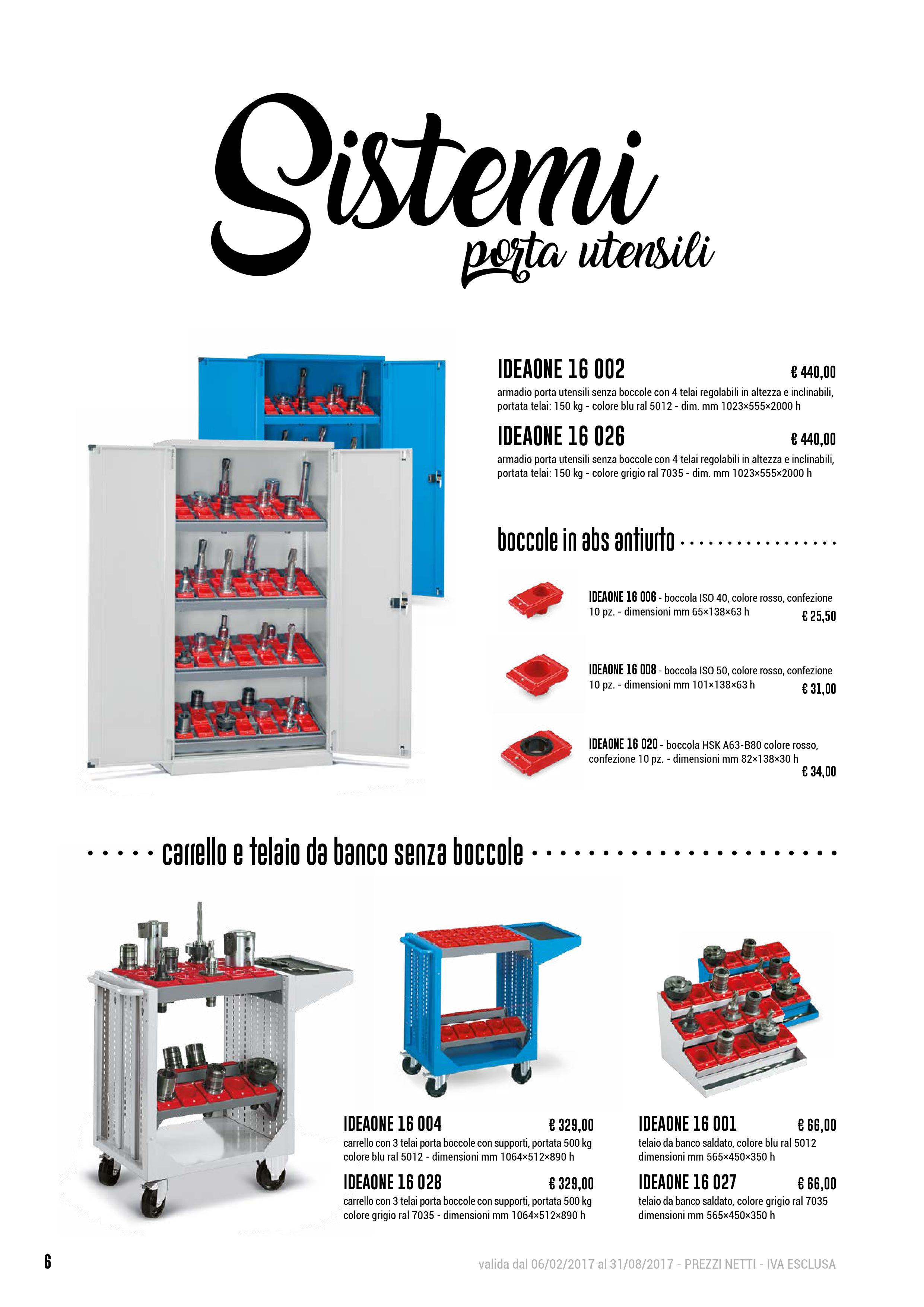 Sistemi
porta utensili

IDEAONE 16 002 € 440,00
armadio porta utensili senza boccole con 4 telai regolabili in altezza e inclinabili, portata telai: 150 kg - colore blu ral 5012 - dim. mm 1023×555×2000 h

IDEAONE 16 026 € 440,00
armadio porta utensili senza boccole con 4 telai regolabili in altezza e inclinabili, portata telai: 150 kg - colore grigio ral 7035 - dim. mm 1023×555×2000 h

boccole in abs antiurto

IDEAONE 16 006 - boccola ISO 40, colore rosso, confezione 10 pz. - dimensioni mm 65×138×63 h € 25,50

IDEAONE 16 008 - boccola ISO 50, colore rosso, confezione 10 pz. - dimensioni mm 101×138×63 h € 31,00

IDEAONE 16 020 - boccola HSK A63-B80 colore rosso, confezione 10 pz. - dimensioni mm 82×138×30 h € 34,00

carrello e telaio da banco senza boccole

IDEAONE 16 004 € 329,00
carrello con 3 telai porta boccole con supporti, portata 500 kg colore blu ral 5012 - dimensioni mm 1064×512×890 h

IDEAONE 16 028 € 329,00
carrello con 3 telai porta boccole con supporti, portata 500 kg colore grigio ral 7035 - dimensioni mm 1064×512×890 h

IDEAONE 16 001 € 66,00
telaio da banco saldato, colore blu ral 5012 dimensioni mm 565×450×350 h

IDEAONE 16 027 € 66,00
telaio da banco saldato, colore grigio ral 7035 dimensioni mm 565×450×350 h

6

valida dal 06/02/2017 al 31/08/2017 - PREZZI NETTI - IVA ESCLUSA